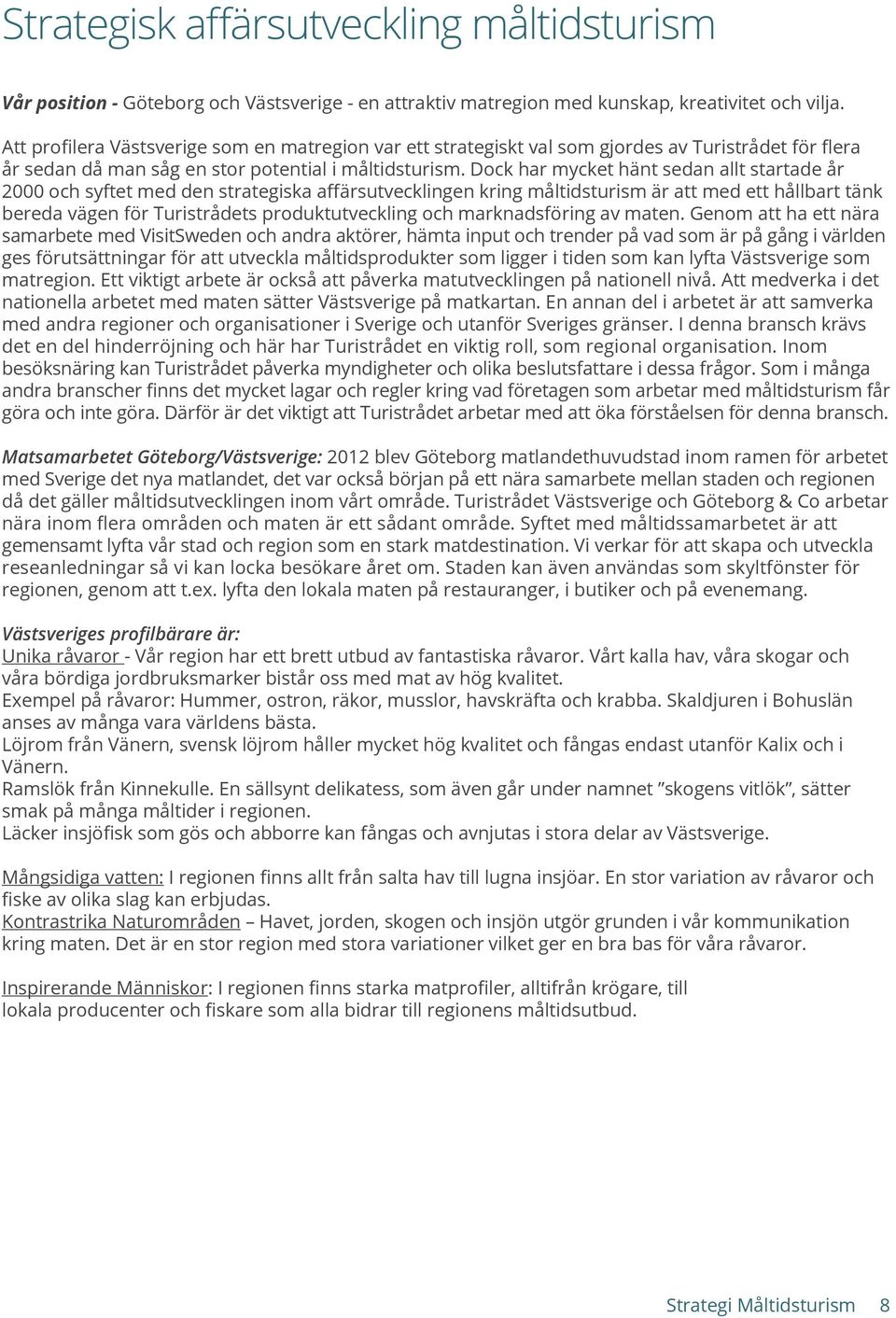 Strategisk affärsutveckling måltidsturism

Vår position - Göteborg och Västsverige - en attraktiv matregion med kunskap, kreativitet och vilja.

Att profilera Västsverige som en matregion var ett strategiskt val som gjordes av Turistrådet för flera år sedan då man såg en stor potential i måltidsturism. Dock har mycket hänt sedan allt startade år 2000 och syftet med den strategiska affärsutvecklingen kring måltidsturism är att med ett hållbart tänk bereda vägen för Turistrådets produktutveckling och marknadsföring av maten. Genom att ha ett nära samarbete med VisitSweden och andra aktörer, hämta input och trender på vad som är på gång i världen ges förutsättningar för att utveckla måltidsprodukter som ligger i tiden som kan lyfta Västsverige som matregion. Ett viktigt arbete är också att påverka matutvecklingen på nationell nivå. Att medverka i det nationella arbetet med maten sätter Västsverige på matkartan. En annan del i arbetet är att samverka med andra regioner och organisationer i Sverige och utanför Sveriges gränser. I denna bransch krävs det en del hinderröjning och här har Turistrådet en viktig roll, som regional organisation. Inom besöksnäring kan Turistrådet påverka myndigheter och olika beslutsfattare i dessa frågor. Som i många andra branscher finns det mycket lagar och regler kring vad företagen som arbetar med måltidsturism får göra och inte göra. Därför är det viktigt att Turistrådet arbetar med att öka förståelsen för denna bransch.

Matsamarbetet Göteborg/Västsverige: 2012 blev Göteborg matlandethuvudstad inom ramen för arbetet med Sverige det nya matlandet, det var också början på ett nära samarbete mellan staden och regionen då det gäller måltidsutvecklingen inom vårt område. Turistrådet Västsverige och Göteborg & Co arbetar nära inom flera områden och maten är ett sådant område. Syftet med måltidssamarbetet är att gemensamt lyfta vår stad och region som en stark matdestination. Vi verkar för att skapa och utveckla reseanledningar så vi kan locka besökare året om. Staden kan även användas som skyltfönster för regionen, genom att t.ex. lyfta den lokala maten på restauranger, i butiker och på evenemang.

Västsveriges profilbärare är:
Unika råvaror - Vår region har ett brett utbud av fantastiska råvaror. Vårt kalla hav, våra skogar och våra bördiga jordbruksmarker bistår oss med mat av hög kvalitet.
Exempel på råvaror: Hummer, ostron, räkor, musslor, havskräfta och krabba. Skaldjuren i Bohuslän anses av många vara världens bästa.
Löjrom från Vänern, svensk löjrom håller mycket hög kvalitet och fångas endast utanför Kalix och i Vänern.
Ramslök från Kinnekulle. En sällsynt delikatess, som även går under namnet ”skogens vitlök”, sätter smak på många måltider i regionen.
Läcker insjöfisk som gös och abborre kan fångas och avnjutas i stora delar av Västsverige.

Mångsidiga vatten: I regionen finns allt från salta hav till lugna insjöar. En stor variation av råvaror och fiske av olika slag kan erbjudas.
Kontrastrika Naturområden – Havet, jorden, skogen och insjön utgör grunden i vår kommunikation kring maten. Det är en stor region med stora variationer vilket ger en bra bas för våra råvaror.

Inspirerande Människor: I regionen finns starka matprofiler, alltifrån krögare, till lokala producenter och fiskare som alla bidrar till regionens måltidsutbud.

Strategi Måltidsturism 8